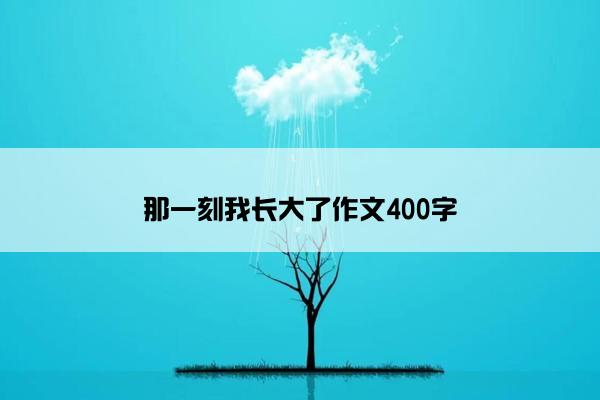 那一刻我长大了作文400字